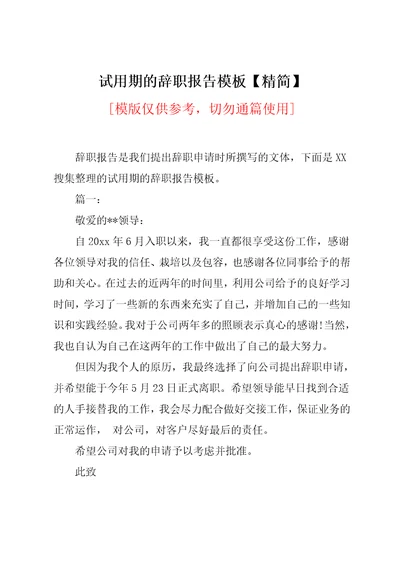 试用期的辞职报告模板【精简】

[模版仅供参考，切勿通篇使用]

辞职报告是我们提出辞职申请时所撰写的文体，下面是XX搜集整理的试用期的辞职报告模板。

篇一：

敬爱的**领导：

自20xx年6月入职以来，我一直都很享受这份工作，感谢各位领导对我的信任、栽培以及包容，也感谢各位同事给予的帮助和关心。在过去的近两年的时间里，利用公司给予的良好学习时间，学习了一些新的东西来充实了自己，并增加自己的一些知识和实践经验。我对于公司两年多的照顾表示真心的感谢!当然，我也自认为自己在这两年的工作中做出了自己的最大努力。

但因为我个人的原历，我最终选择了向公司提出辞职申请，并希望能于今年5月23日正式离职。希望领导能早日找到合适的人手接替我的工作，我会尽力配合做好交接工作，保证业务的正常运作， 对公司，对客户尽好最后的责任。

希望公司对我的申请予以考虑并批准。

此致